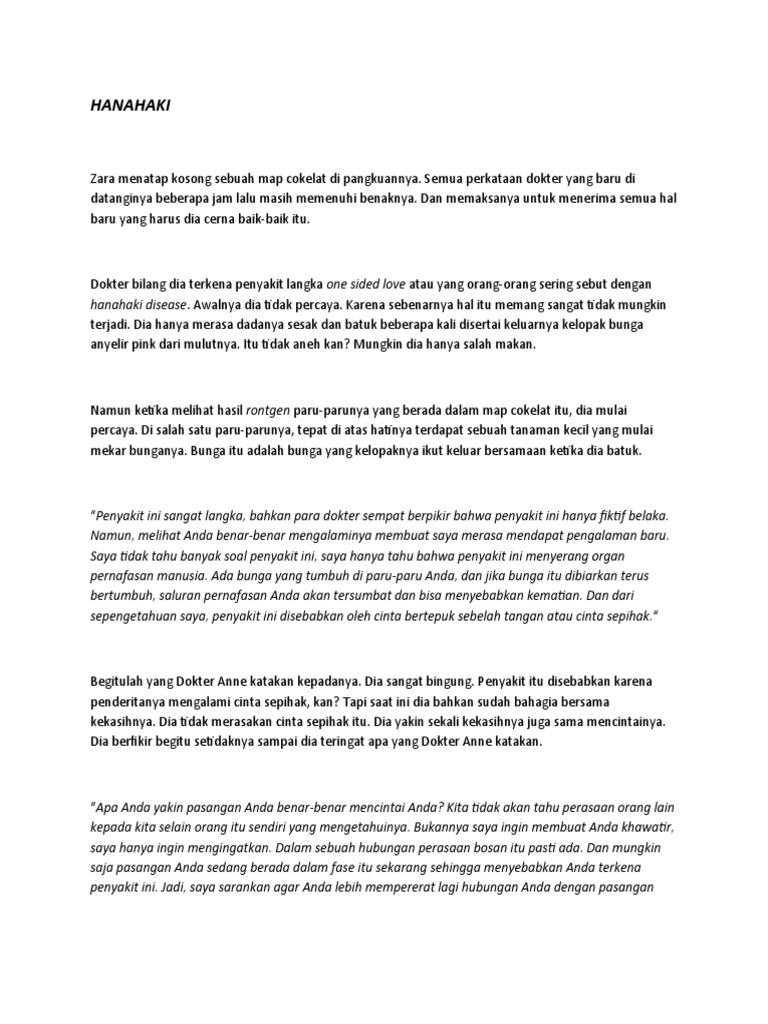 HANAHAKI

Zara menatap kosong sebuah map cokelat di pangkuannya. Semua perkataan dokter yang baru di datanginya beberapa jam lalu masih memenuhi benaknya. Dan memaksanya untuk menerima semua hal baru yang harus dia cerna baik-baik itu.

Dokter bilang dia terkena penyakit langka one sided love atau yang orang-orang sering sebut dengan hanahaki disease. Awalnya dia tidak percaya. Karena sebenarnya hal itu memang sangat tidak mungkin terjadi. Dia hanya merasa dadanya sesak dan batuk beberapa kali disertai keluarnya kelopak bunga anyelir pink dari mulutnya. Itu tidak aneh kan? Mungkin dia hanya salah makan.

Namun ketika melihat hasil rontgen paru-parunya yang berada dalam map cokelat itu, dia mulai percaya. Di salah satu paru-parunya, tepat di atas hatinya terdapat sebuah tanaman kecil yang mulai mekar bunganya. Bunga itu adalah bunga yang kelopaknya ikut keluar bersamaan ketika dia batuk.

"Penyakit ini sangat langka, bahkan para dokter sempat berpikir bahwa penyakit ini hanya fiktif belaka. Namun, melihat Anda benar-benar mengalaminya membuat saya merasa mendapat pengalaman baru. Saya tidak tahu banyak soal penyakit ini, saya hanya tahu bahwa penyakit ini menyerang organ pernafasan manusia. Ada bunga yang tumbuh di paru-paru Anda, dan jika bunga itu dibiarkan terus bertumbuh, saluran pernafasan Anda akan tersumbat dan bisa menyebabkan kematian. Dan dari sepengetahuan saya, penyakit ini disebabkan oleh cinta bertepuk sebelah tangan atau cinta sepihak."

Begitulah yang Dokter Anne katakan kepadanya. Dia sangat bingung. Penyakit itu disebabkan karena penderitanya mengalami cinta sepihak, kan? Tapi saat ini dia bahkan sudah bahagia bersama kekasihnya. Dia tidak merasakan cinta sepihak itu. Dia yakin sekali kekasihnya juga sama mencintainya. Dia berfikir begitu setidaknya sampai dia teringat apa yang Dokter Anne katakan.

"Apa Anda yakin pasangan Anda benar-benar mencintai Anda? Kita tidak akan tahu perasaan orang lain kepada kita selain orang itu sendiri yang mengetahuinya. Bukannya saya ingin membuat Anda khawatir, saya hanya ingin mengingatkan. Dalam sebuah hubungan perasaan bosan itu pasti ada. Dan mungkin saja pasangan Anda sedang berada dalam fase itu sekarang sehingga menyebabkan Anda terkena penyakit ini. Jadi, saya sarankan agar Anda lebih mempererat lagi hubungan Anda dengan pasangan